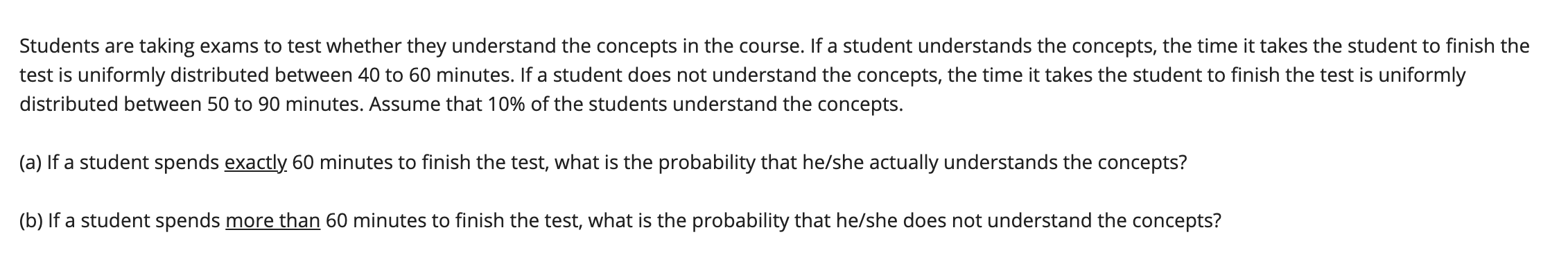 Students are taking exams to test whether they understand the concepts in the course. If a student understands the concepts, the time it takes the student to finish the test is uniformly distributed between 40 to 60 minutes. If a student does not understand the concepts, the time it takes the student to finish the test is uniformly distributed between 50 to 90 minutes. Assume that 10% of the students understand the concepts.

(a) If a student spends exactly 60 minutes to finish the test, what is the probability that he/she actually understands the concepts?

(b) If a student spends more than 60 minutes to finish the test, what is the probability that he/she does not understand the concepts?